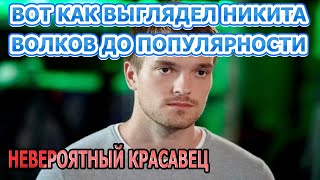 ВОТ КАК ВЫГЛЯДЕЛ НИКИТА ВОЛКОВ ДО ПОПУЛЯРНОСТИ

НЕВЕРОЯТНЫЙ КРАСАВЕЦ